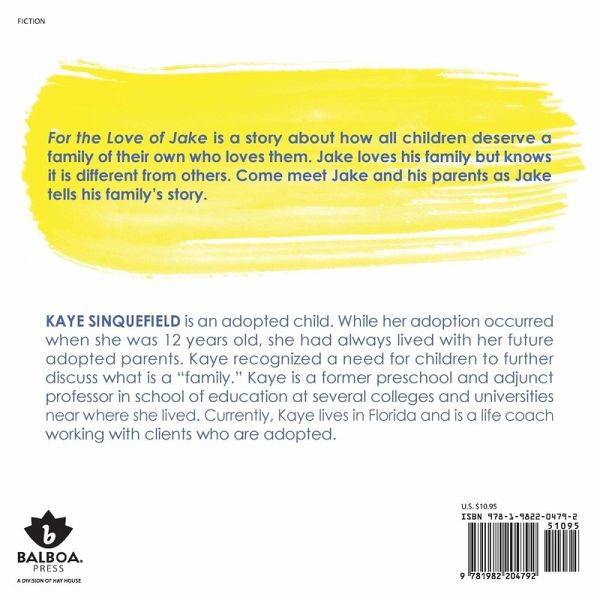 FICTION

For the Love of Jake is a story about how all children deserve a family of their own who loves them. Jake loves his family but knows it is different from others. Come meet Jake and his parents as Jake tells his family's story.

KAYE SINQUEFIELD is an adopted child. While her adoption occurred when she was 12 years old, she had always lived with her future adopted parents. Kaye recognized a need for children to further discuss what is a "family." Kaye is a former preschool and adjunct professor in school of education at several colleges and universities near where she lived. Currently, Kaye lives in Florida and is a life coach working with clients who are adopted.

b
BALBOA.
PRESS
A DIVISION OF HAY HOUSE

U.S. $10.95
ISBN 978-1-9822-0479-2
51095
9 781982 204792